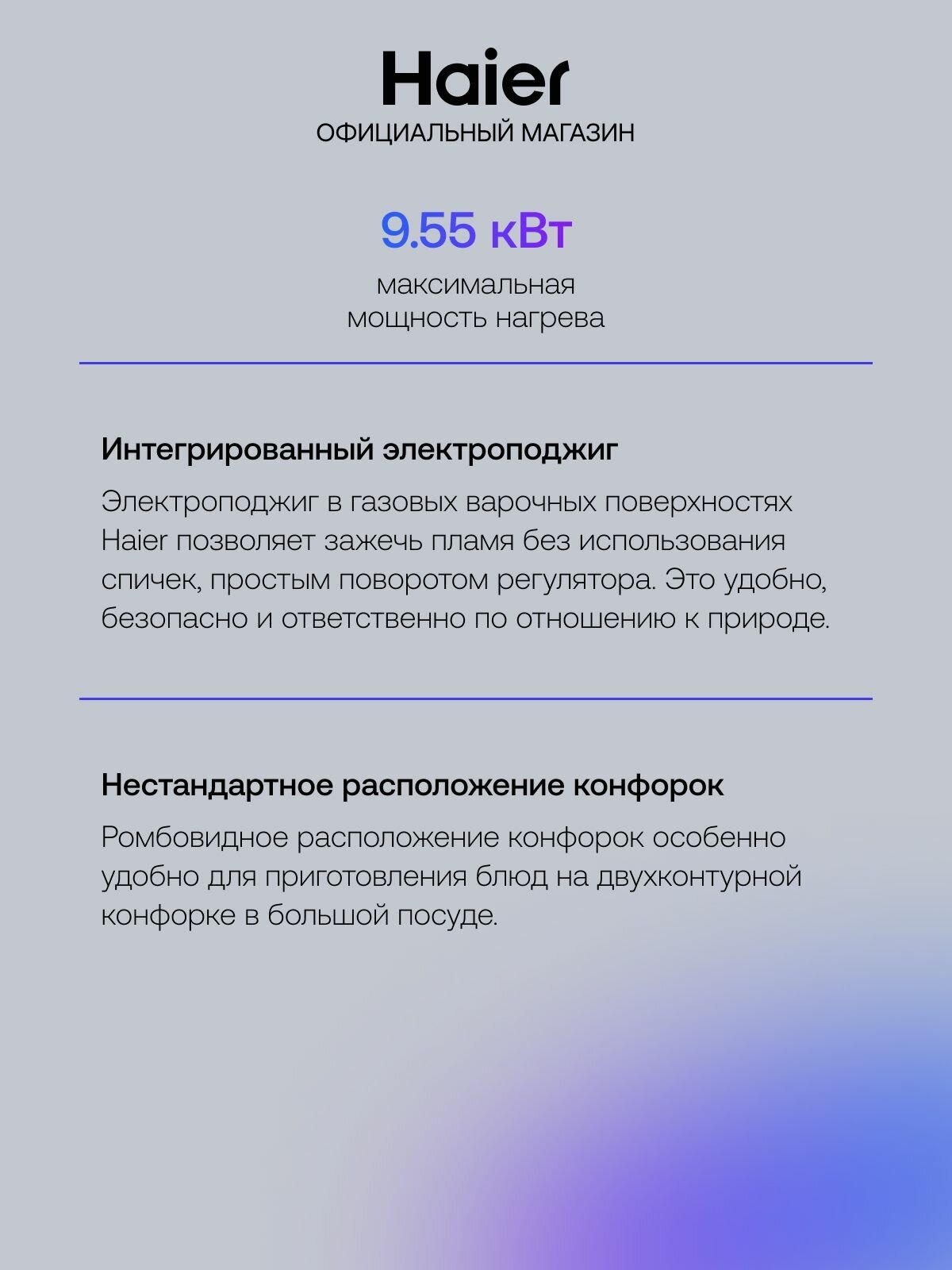 Haier
ОФИЦИАЛЬНЫЙ МАГАЗИН

9.55 кВт

максимальная
мощность нагрева

Интегрированный электроподжиг

Электроподжиг в газовых варочных поверхностях Haier позволяет зажечь пламя без использования спичек, простым поворотом регулятора. Это удобно, безопасно и ответственно по отношению к природе.

Нестандартное расположение конфорок

Ромбовидное расположение конфорок особенно удобно для приготовления блюд на двухконтурной конфорке в большой посуде.